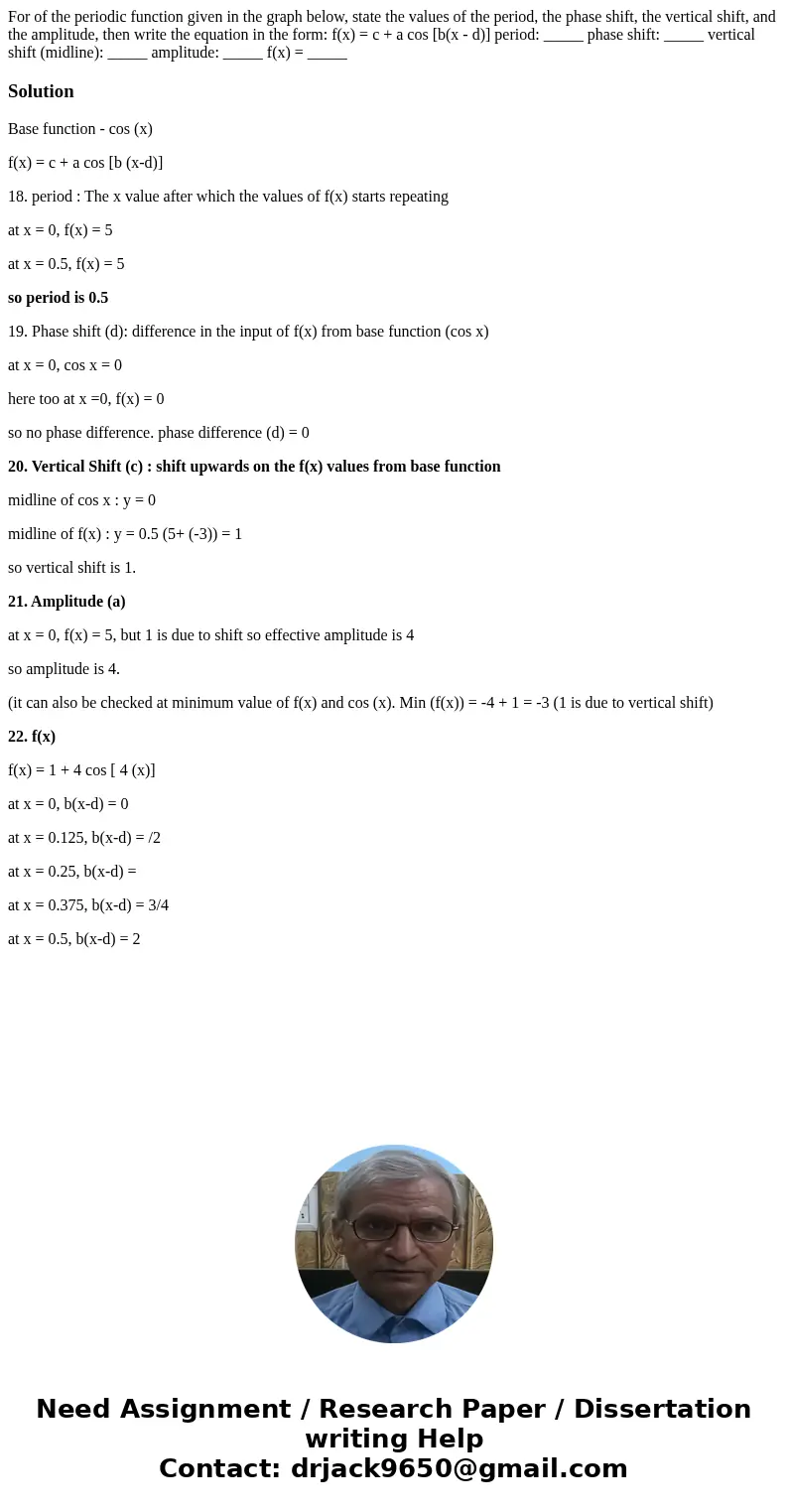 For of the periodic function given in the graph below, state the values of the period, the phase shift, the vertical shift, and the amplitude, then write the equation in the form: f(x) = c + a cos [b(x - d)] period: _____ phase shift: _____ vertical shift (midline): _____ amplitude: _____ f(x) = _____

Solution

Base function - cos (x)

f(x) = c + a cos [b (x-d)]

18. period : The x value after which the values of f(x) starts repeating

at x = 0, f(x) = 5

at x = 0.5, f(x) = 5

so period is 0.5

19. Phase shift (d): difference in the input of f(x) from base function (cos x)

at x = 0, cos x = 0

here too at x =0, f(x) = 0

so no phase difference. phase difference (d) = 0

20. Vertical Shift (c) : shift upwards on the f(x) values from base function

midline of cos x : y = 0

midline of f(x) : y = 0.5 (5+ (-3)) = 1

so vertical shift is 1.

21. Amplitude (a)

at x = 0, f(x) = 5, but 1 is due to shift so effective amplitude is 4

so amplitude is 4.

(it can also be checked at minimum value of f(x) and cos (x). Min (f(x)) = -4 + 1 = -3 (1 is due to vertical shift)

22. f(x)

f(x) = 1 + 4 cos [ 4 (x)]

at x = 0, b(x-d) = 0

at x = 0.125, b(x-d) = /2

at x = 0.25, b(x-d) =

at x = 0.375, b(x-d) = 3/4

at x = 0.5, b(x-d) = 2

Need Assignment / Research Paper / Dissertation writing Help
Contact: drjack9650@gmail.com